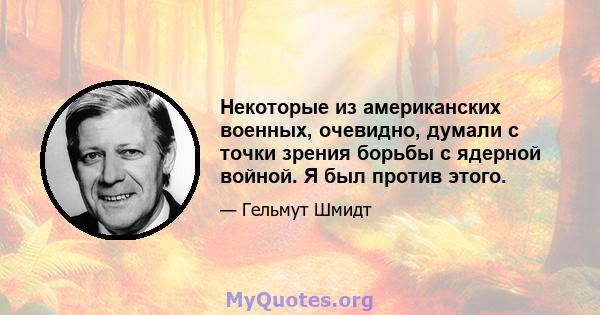 Некоторые из американских военных, очевидно, думали с точки зрения борьбы с ядерной войной. Я был против этого.

— Гельмут Шмидт

MyQuotes.org